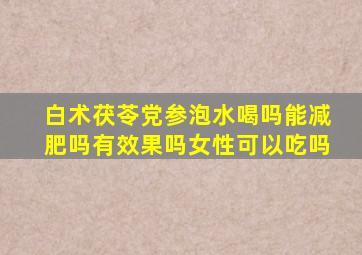 白术茯苓党参泡水喝吗能减肥吗有效果吗女性可以吃吗